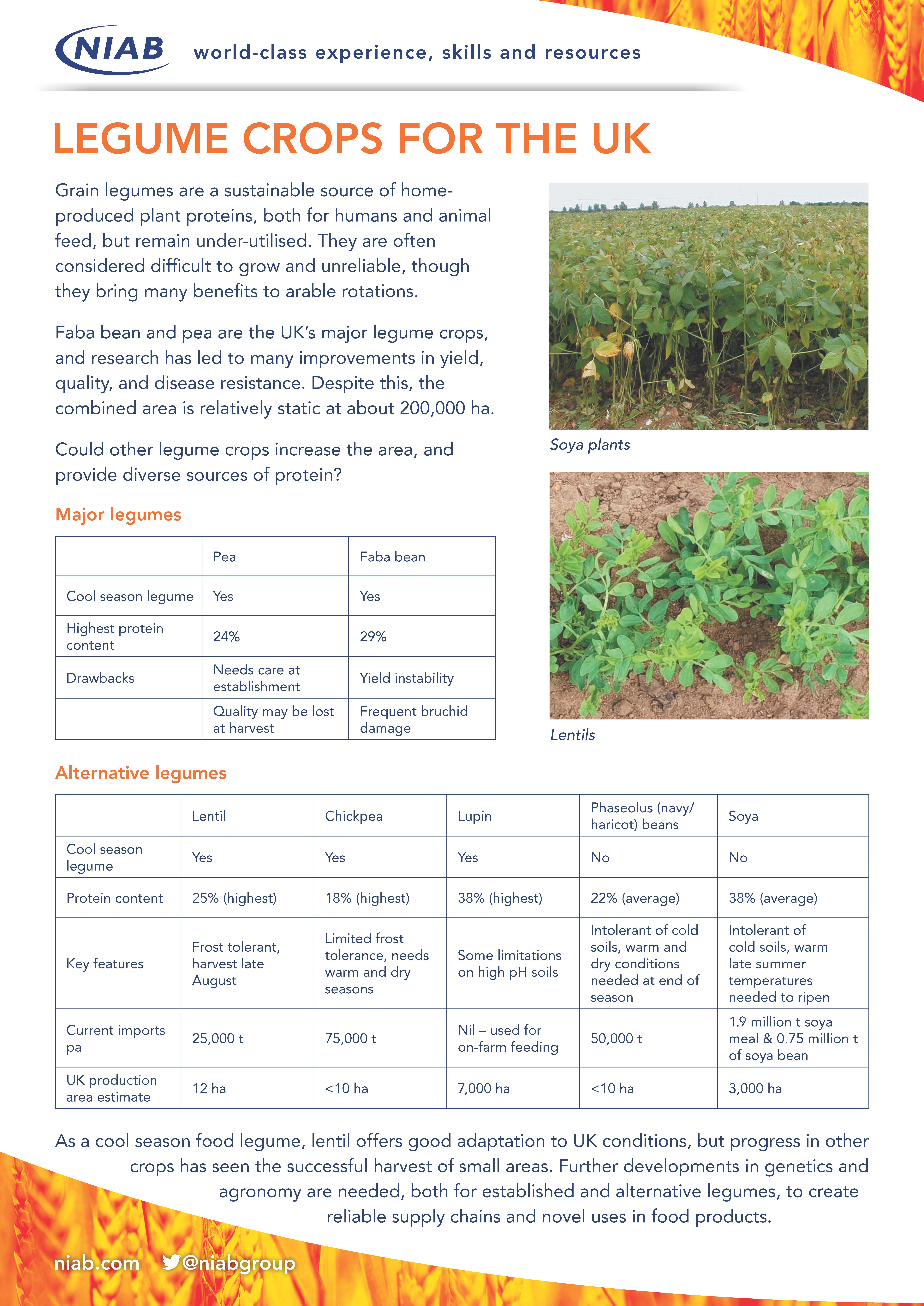 NIAB world-class experience, skills and resources

LEGUME CROPS FOR THE UK

Grain legumes are a sustainable source of home-produced plant proteins, both for humans and animal feed, but remain under-utilised. They are often considered difficult to grow and unreliable, though they bring many benefits to arable rotations.

Faba bean and pea are the UK's major legume crops, and research has led to many improvements in yield, quality, and disease resistance. Despite this, the combined area is relatively static at about 200,000 ha.

Could other legume crops increase the area, and provide diverse sources of protein?

Soya plants

Lentils

Major legumes

| | Pea | Faba bean |
|---|---|---|
| Cool season legume | Yes | Yes |
| Highest protein content | 24% | 29% |
| Drawbacks | Needs care at establishment | Yield instability |
| | Quality may be lost at harvest | Frequent bruchid damage |

Alternative legumes

| | Lentil | Chickpea | Lupin | Phaseolus (navy/ haricot) beans | Soya |
|---|---|---|---|---|---|
| Cool season legume | Yes | Yes | Yes | No | No |
| Protein content | 25% (highest) | 18% (highest) | 38% (highest) | 22% (average) | 38% (average) |
| Key features | Frost tolerant, harvest late August | Limited frost tolerance, needs warm and dry seasons | Some limitations on high pH soils | Intolerant of cold soils, warm and dry conditions needed at end of season | Intolerant of cold soils, warm late summer temperatures needed to ripen |
| Current imports pa | 25,000 t | 75,000 t | Nil – used for on-farm feeding | 50,000 t | 1.9 million t soya meal & 0.75 million t of soya bean |
| UK production area estimate | 12 ha | <10 ha | 7,000 ha | <10 ha | 3,000 ha |

As a cool season food legume, lentil offers good adaptation to UK conditions, but progress in other crops has seen the successful harvest of small areas. Further developments in genetics and agronomy are needed, both for established and alternative legumes, to create reliable supply chains and novel uses in food products.

niab.com @niabgroup